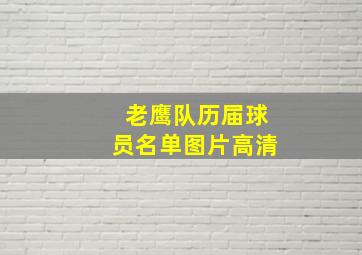 老鹰队历届球员名单图片高清